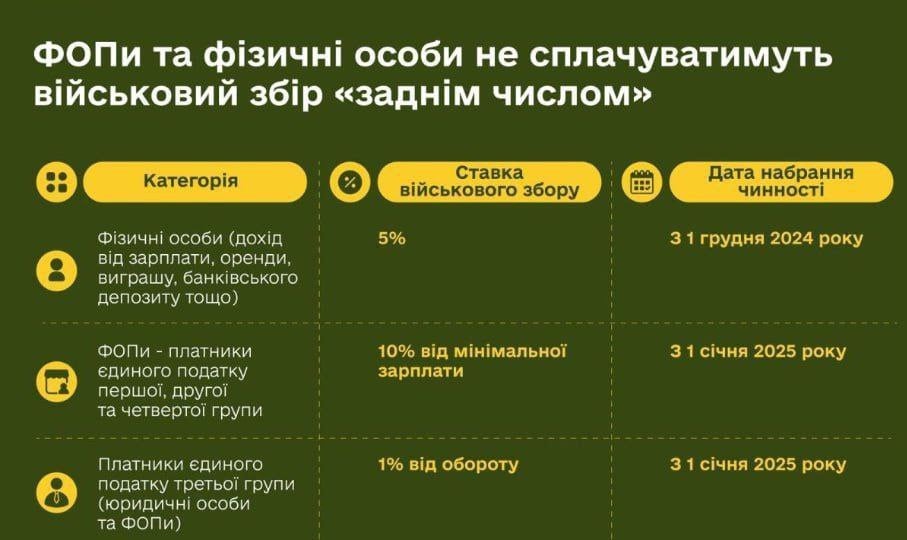 ФОПи та фізичні особи не сплачуватимуть військовий збір «заднім числом»

| Категорія | Ставка військового збору | Дата набрання чинності |
|---|---|---|
| Фізичні особи (дохід від зарплати, оренди, виграшу, банківського депозиту тощо) | 5% | З 1 грудня 2024 року |
| ФОПи - платники єдиного податку першої, другої та четвертої групи | 10% від мінімальної зарплати | З 1 січня 2025 року |
| Платники єдиного податку третьої групи (юридичні особи та ФОПи) | 1% від обороту | З 1 січня 2025 року |